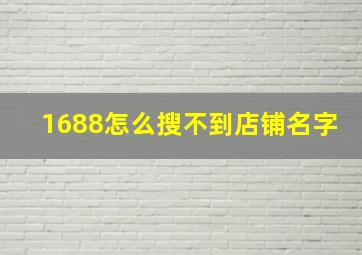 1688怎么搜不到店铺名字